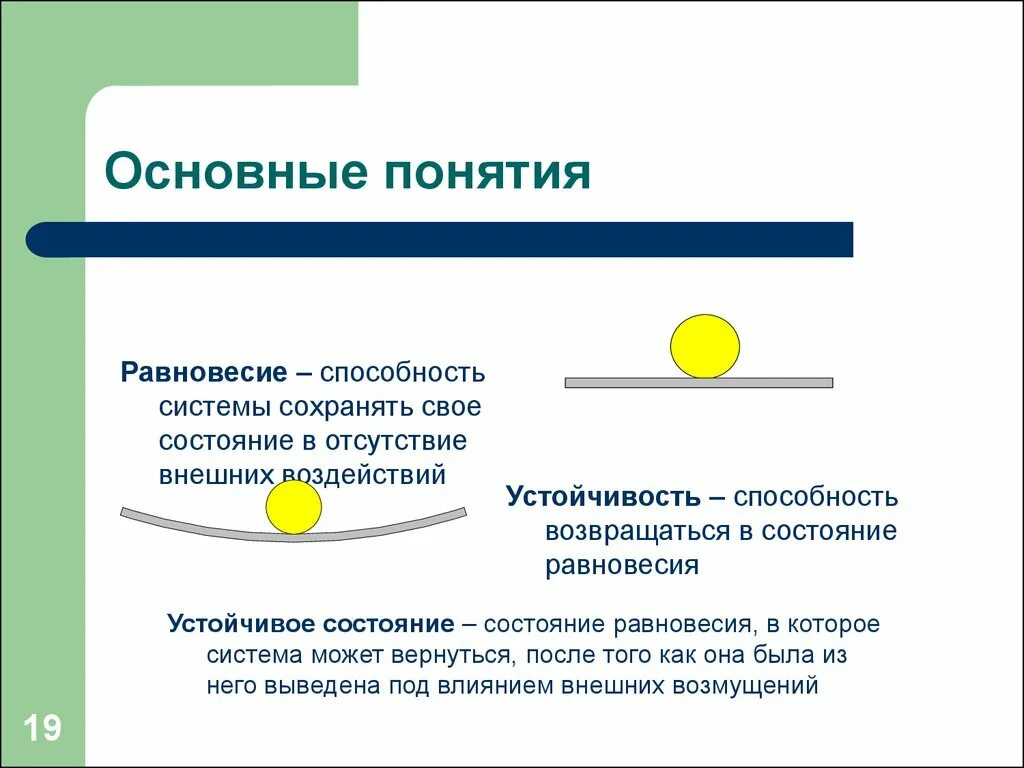 Основные понятия

Равновесие – способность системы сохранять свое состояние в отсутствие внешних воздействий

Устойчивость – способность возвращаться в состояние равновесия

Устойчивое состояние – состояние равновесия, в которое система может вернуться, после того как она была из него выведена под влиянием внешних возмущений

19